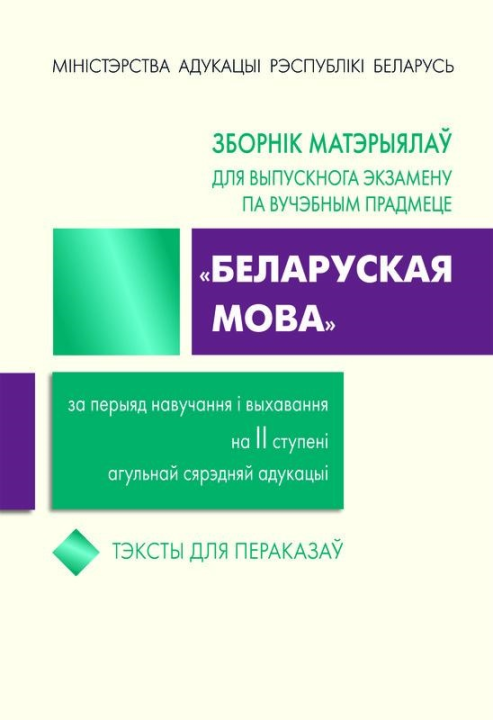 МІНІСТЭРСТВА АДУКАЦЫІ РЭСПУБЛІКІ БЕЛАРУСЬ

ЗБОРНІК МАТЭРЫЯЛАЎ
ДЛЯ ВЫПУСКНОГА ЭКЗАМЕНУ
ПА ВУЧЭБНЫМ ПРАДМЕЦЕ

«БЕЛАРУСКАЯ МОВА»

за перыяд навучання і выхавання
на II ступені
агульнай сярэдняй адукацыі

ТЭКСТЫ ДЛЯ ПЕРАКАЗАЎ